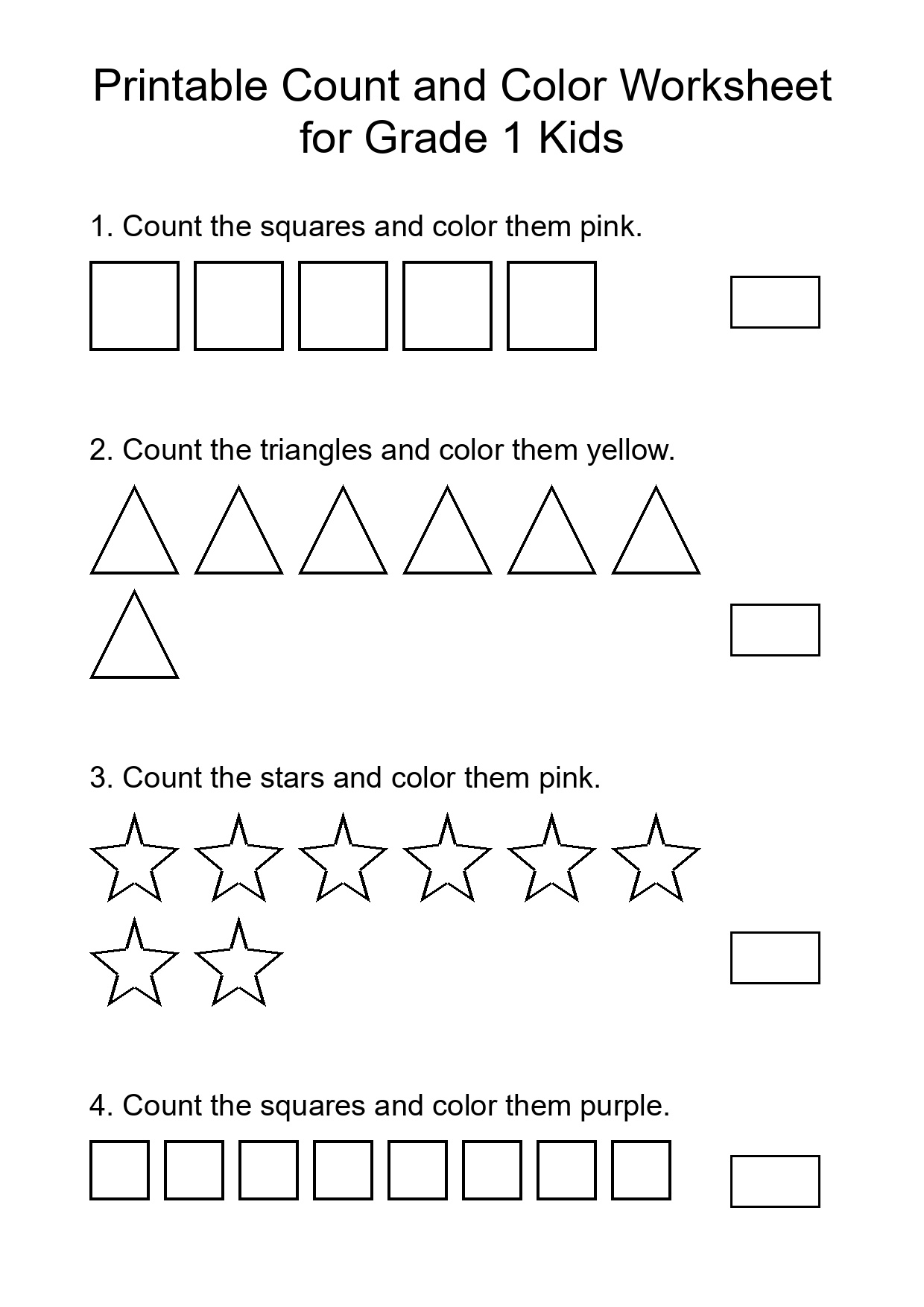 Printable Count and Color Worksheet for Grade 1 Kids

1. Count the squares and color them pink.

2. Count the triangles and color them yellow.

3. Count the stars and color them pink.

4. Count the squares and color them purple.